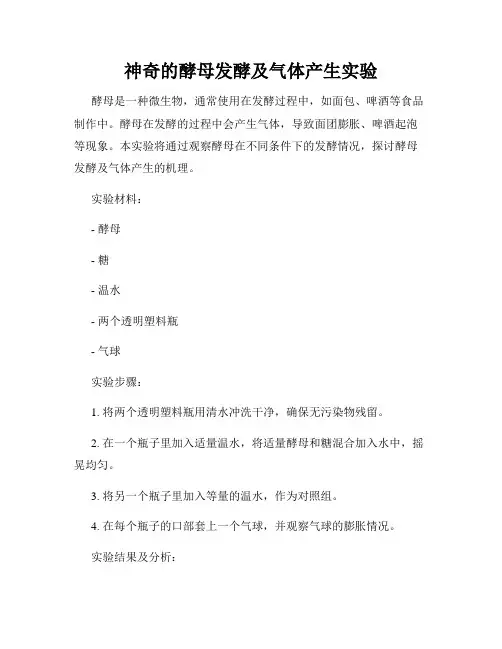 神奇的酵母发酵及气体产生实验

酵母是一种微生物，通常使用在发酵过程中，如面包、啤酒等食品制作中。酵母在发酵的过程中会产生气体，导致面团膨胀、啤酒起泡等现象。本实验将通过观察酵母在不同条件下的发酵情况，探讨酵母发酵及气体产生的机理。

实验材料：

- 酵母

- 糖

- 温水

- 两个透明塑料瓶

- 气球

实验步骤：

1. 将两个透明塑料瓶用清水冲洗干净，确保无污染物残留。

2. 在一个瓶子里加入适量温水，将适量酵母和糖混合加入水中，摇晃均匀。

3. 将另一个瓶子里加入等量的温水，作为对照组。

4. 在每个瓶子的口部套上一个气球，并观察气球的膨胀情况。

实验结果及分析：